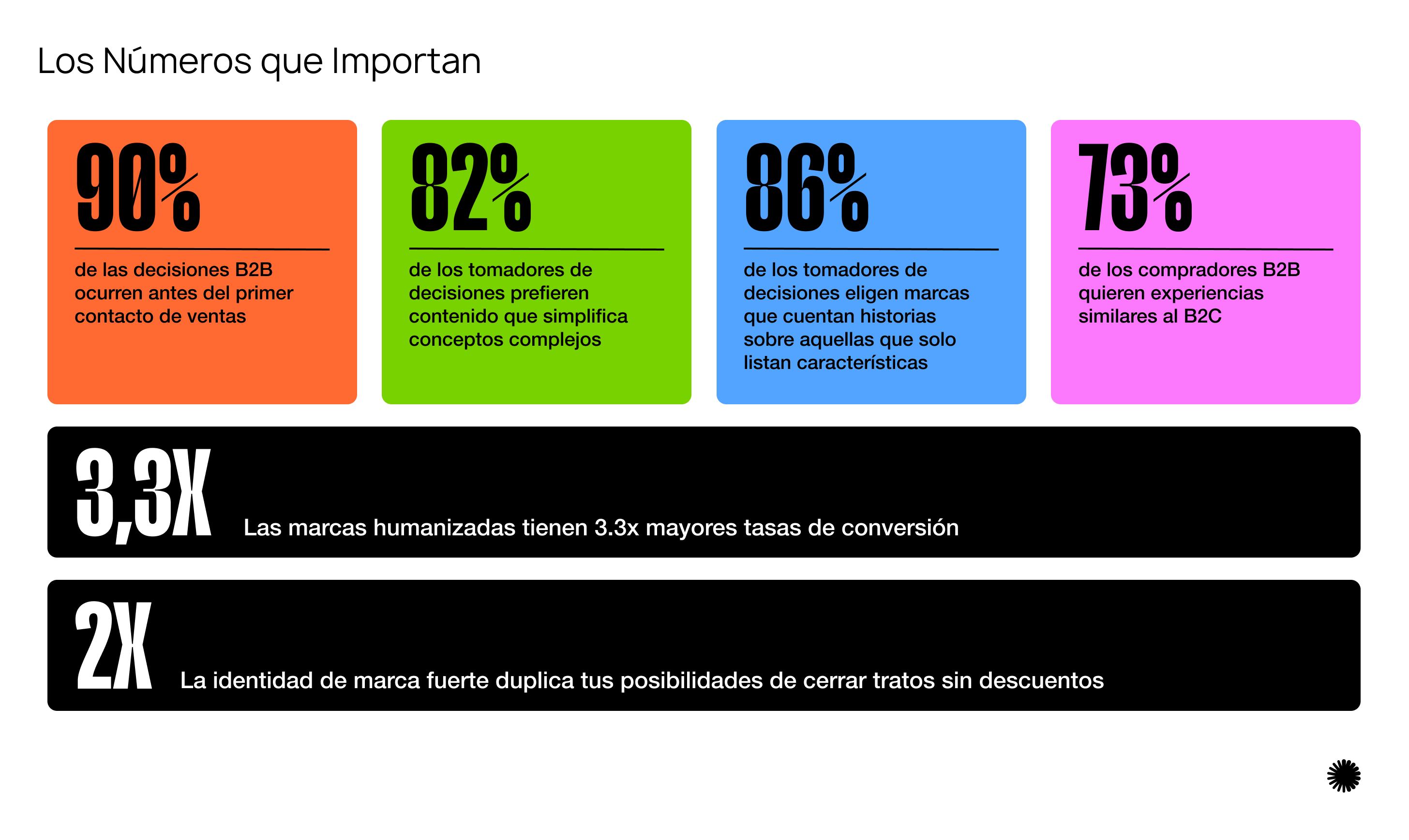 Los Números que Importan

90%

de las decisiones B2B ocurren antes del primer contacto de ventas

82%

de los tomadores de decisiones prefieren contenido que simplifica conceptos complejos

86%

de los tomadores de decisiones eligen marcas que cuentan historias sobre aquellas que solo listan características

73%

de los compradores B2B quieren experiencias similares al B2C

3,3X

Las marcas humanizadas tienen 3.3x mayores tasas de conversión

2X

La identidad de marca fuerte duplica tus posibilidades de cerrar tratos sin descuentos